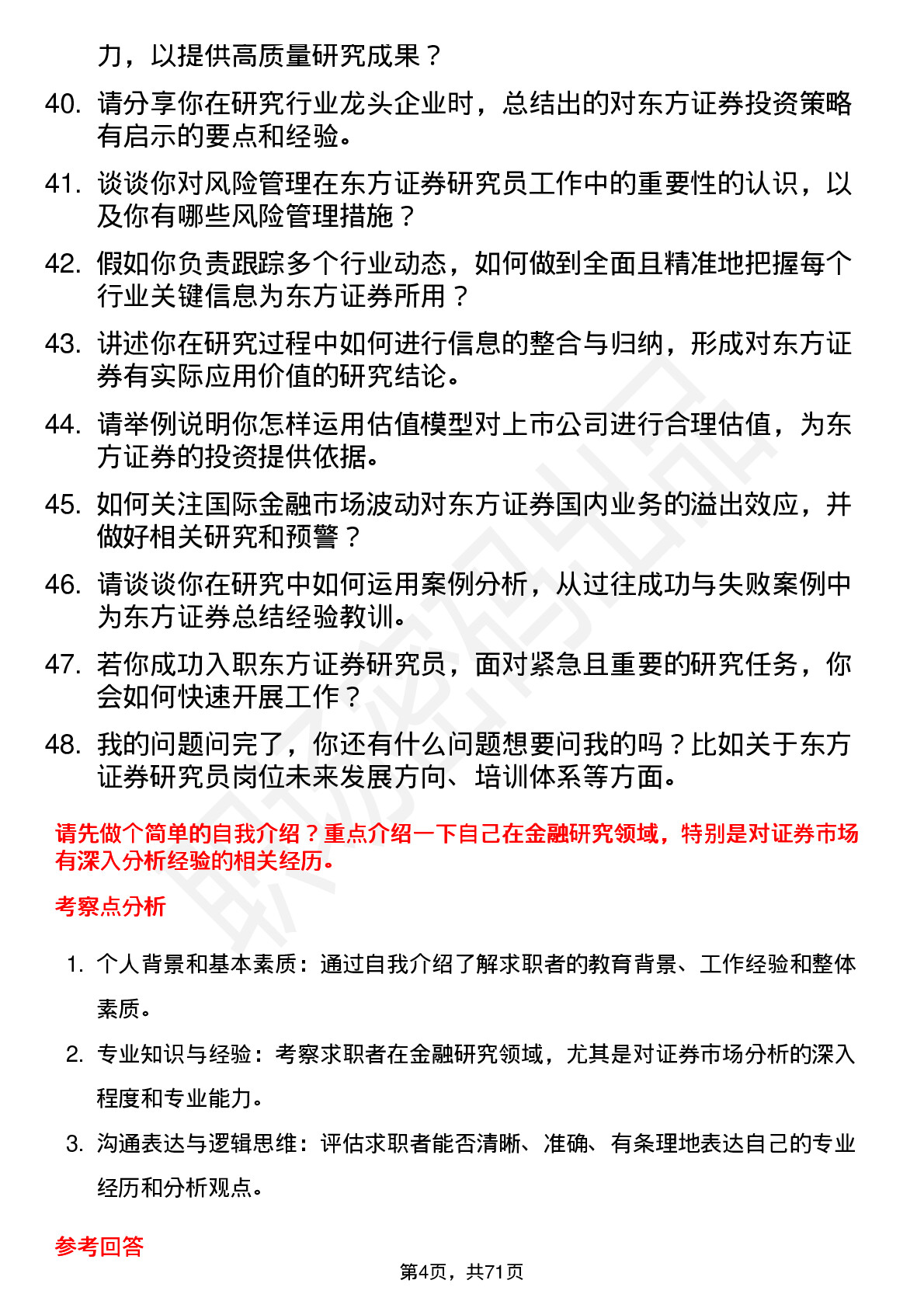 力，以提供高质量研究成果？

40. 请分享你在研究行业龙头企业时，总结出的对东方证券投资策略有启示的要点和经验。

41. 谈谈你对风险管理在东方证券研究员工作中的重要性的认识，以及你有哪些风险管理措施？

42. 假如你负责跟踪多个行业动态，如何做到全面且精准地把握每个行业关键信息为东方证券所用？

43. 讲述你在研究过程中如何进行信息的整合与归纳，形成对东方证券有实际应用价值的研究结论。

44. 请举例说明你怎样运用估值模型对上市公司进行合理估值，为东方证券的投资提供依据。

45. 如何关注国际金融市场波动对东方证券国内业务的溢出效应，并做好相关研究和预警？

46. 请谈谈你在研究中如何运用案例分析，从过往成功与失败案例中为东方证券总结经验教训。

47. 若你成功入职东方证券研究员，面对紧急且重要的研究任务，你会如何快速开展工作？

48. 我的问题问完了，你还有什么问题想要问我的吗？比如关于东方证券研究员岗位未来发展方向、培训体系等方面。

请先做个简单的自我介绍？重点介绍一下自己在金融研究领域，特别是对证券市场有深入分析经验的相关经历。

考察点分析

1. 个人背景和基本素质：通过自我介绍了解求职者的教育背景、工作经验和整体素质。

2. 专业知识与经验：考察求职者在金融研究领域，尤其是对证券市场分析的深入程度和专业能力。

3. 沟通表达与逻辑思维：评估求职者能否清晰、准确、有条理地表达自己的专业经历和分析观点。

参考回答

第4页，共71页